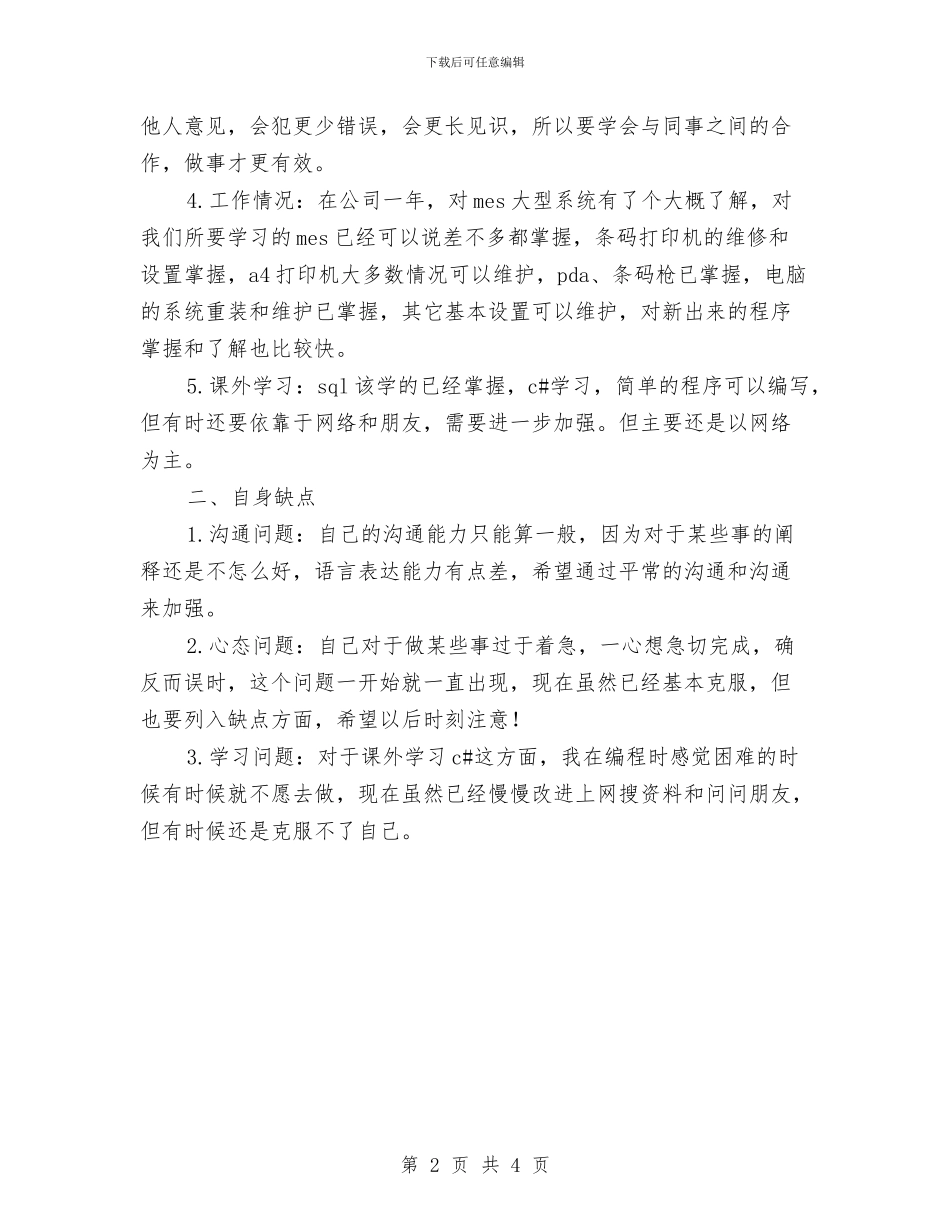 下载后可任意编辑

他人意见，会犯更少错误，会更长见识，所以要学会与同事之间的合作，做事才更有效。

4.工作情况：在公司一年，对mes大型系统有了个大概了解，对我们所要学习的mes已经可以说差不多都掌握，条码打印机的维修和设置掌握，a4打印机大多数情况可以维护，pda、条码枪已掌握，电脑的系统重装和维护已掌握，其它基本设置可以维护，对新出来的程序掌握和了解也比较快。

5.课外学习：sql该学的已经掌握，c#学习，简单的程序可以编写，但有时还要依靠于网络和朋友，需要进一步加强。但主要还是以网络为主。

二、自身缺点

1.沟通问题：自己的沟通能力只能算一般，因为对于某些事的阐释还是不怎么好，语言表达能力有点差，希望通过平常的沟通和沟通来加强。

2.心态问题：自己对于做某些事过于着急，一心想急切完成，确反而误时，这个问题一开始就一直出现，现在虽然已经基本克服，但也要列入缺点方面，希望以后时刻注意！

3.学习问题：对于课外学习c#这方面，我在编程时感觉困难的时候有时候就不愿去做，现在虽然已经慢慢改进上网搜资料和问问朋友，但有时候还是克服不了自己。

第 2 页 共 4 页